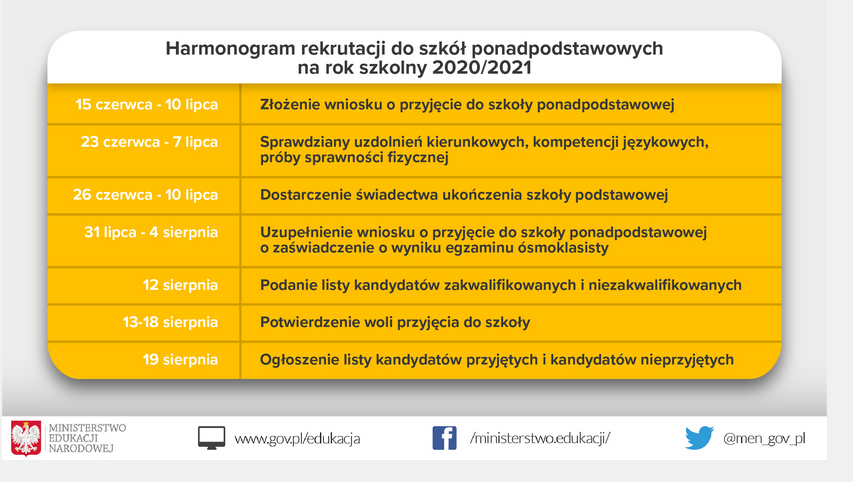 Harmonogram rekrutacji do szkół ponadpodstawowych
na rok szkolny 2020/2021

| | |
|---|---|
| 15 czerwca - 10 lipca | Złożenie wniosku o przyjęcie do szkoły ponadpodstawowej |
| 23 czerwca - 7 lipca | Sprawdziany uzdolnień kierunkowych, kompetencji językowych, próby sprawności fizycznej |
| 26 czerwca - 10 lipca | Dostarczenie świadectwa ukończenia szkoły podstawowej |
| 31 lipca - 4 sierpnia | Uzupełnienie wniosku o przyjęcie do szkoły ponadpodstawowej o zaświadczenie o wyniku egzaminu ósmoklasisty |
| 12 sierpnia | Podanie listy kandydatów zakwalifikowanych i niezakwalifikowanych |
| 13-18 sierpnia | Potwierdzenie woli przyjęcia do szkoły |
| 19 sierpnia | Ogłoszenie listy kandydatów przyjętych i kandydatów nieprzyjętych |

MINISTERSTWO EDUKACJI NARODOWEJ

www.gov.pl/edukacja

/ministerstwo.edukacji/

@men_gov_pl